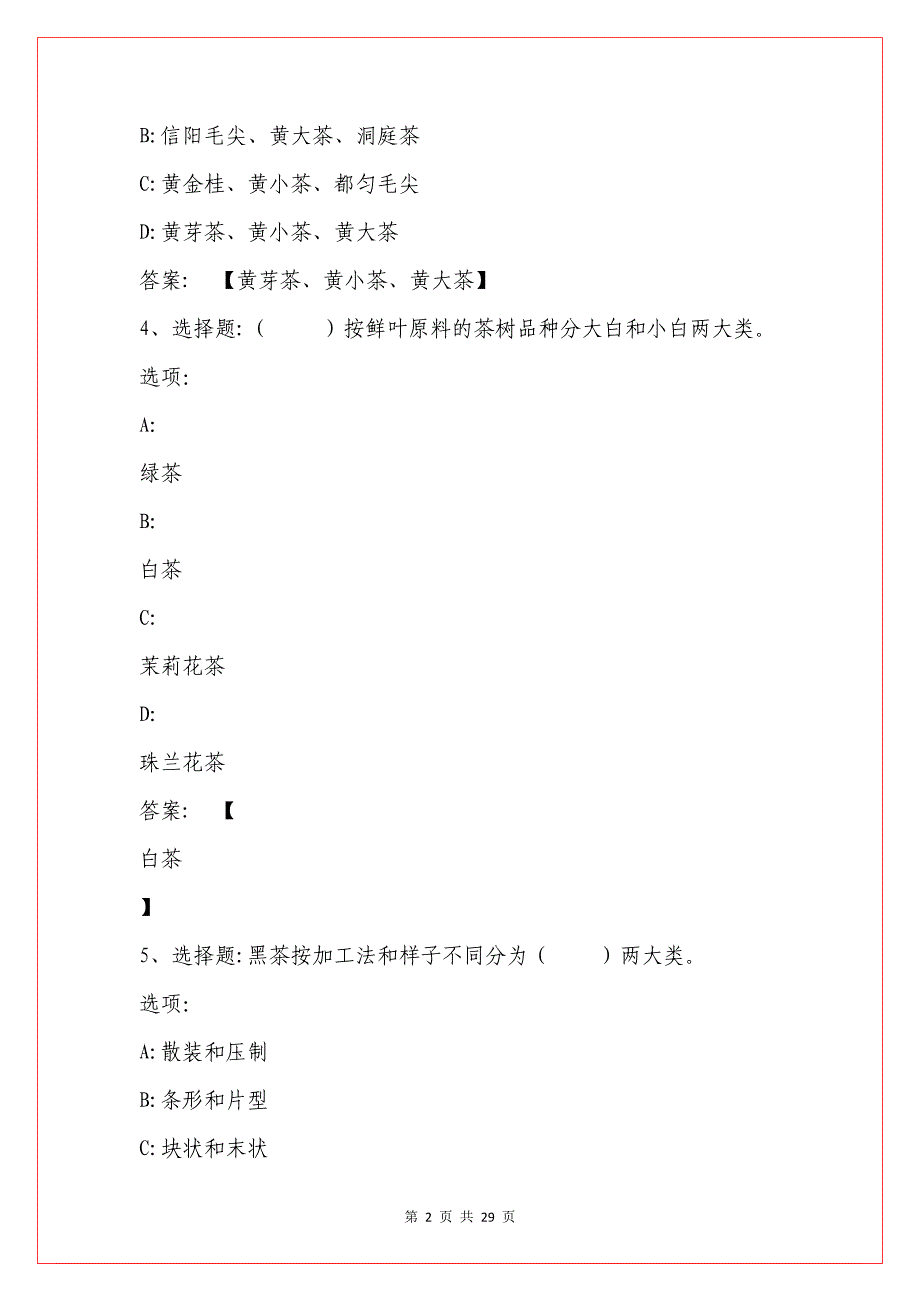 B:信阳毛尖、黄大茶、洞庭茶

C:黄金桂、黄小茶、都匀毛尖

D:黄芽茶、黄小茶、黄大茶

答案: 【黄芽茶、黄小茶、黄大茶】

4、选择题:(　　)按鲜叶原料的茶树品种分大白和小白两大类。

选项:

A:

绿茶

B:

白茶

C:

茉莉花茶

D:

珠兰花茶

答案: 【

白茶

】

5、选择题:黑茶按加工法和样子不同分为(　　)两大类。

选项:

A:散装和压制

B:条形和片型

C:块状和末状

第 2 页 共 29 页